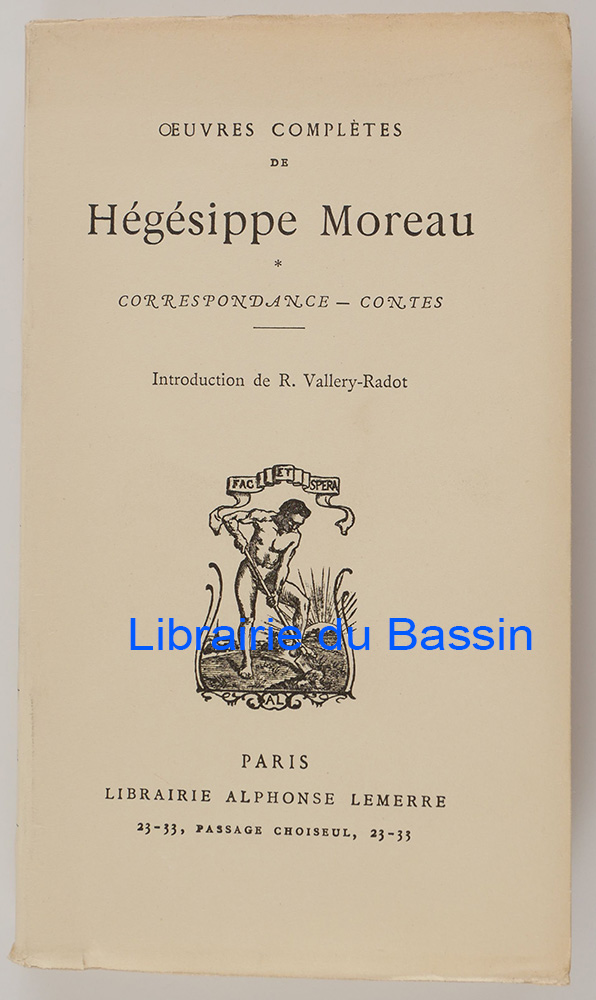 ŒUVRES COMPLÈTES
DE
Hégésippe Moreau
*
CORRESPONDANCE — CONTES

Introduction de R. Vallery-Radot

FAC ET SPERA

AL

Librairie du Bassin

PARIS
LIBRAIRIE ALPHONSE LEMERRE
23-33, PASSAGE CHOISEUL, 23-33